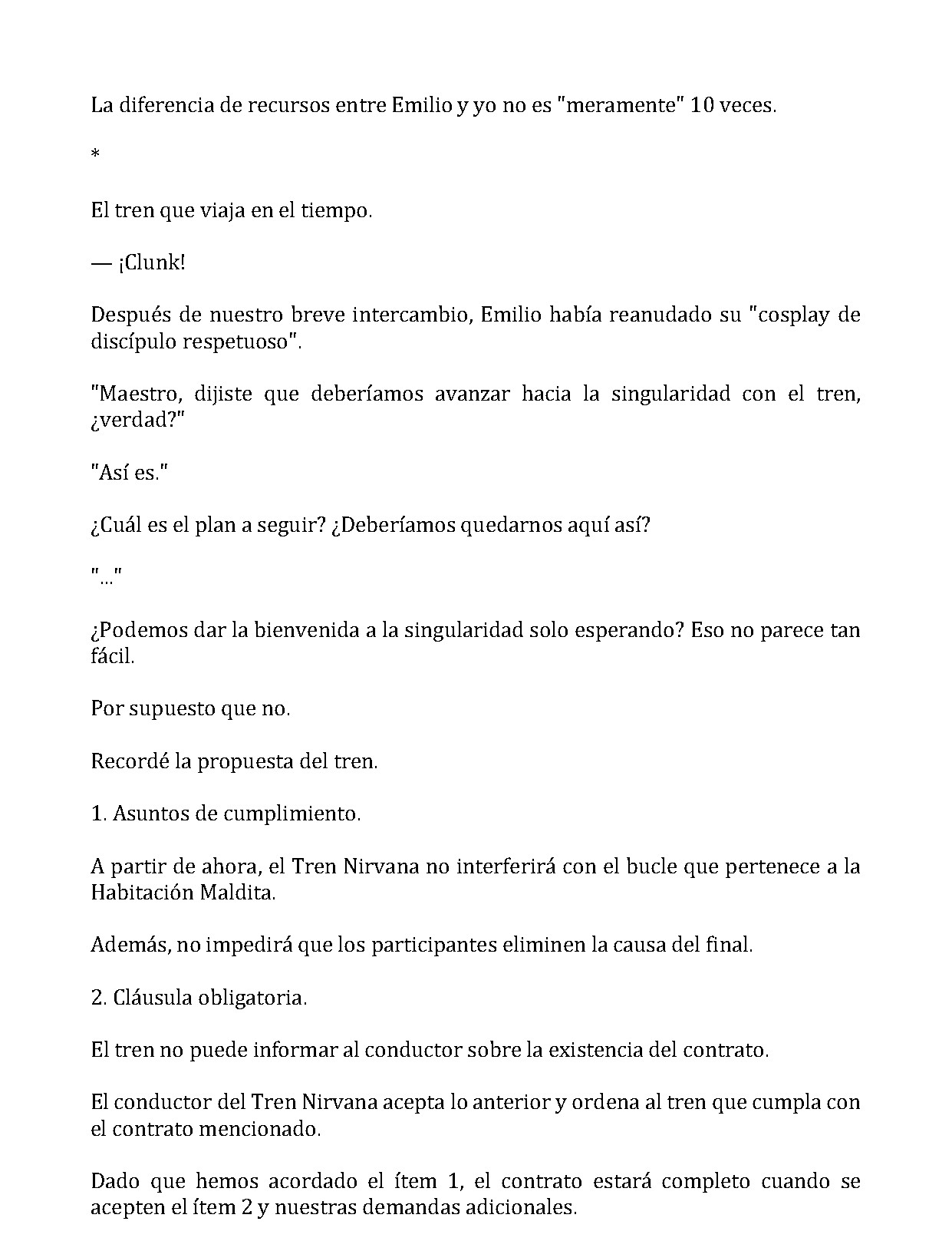 La diferencia de recursos entre Emilio y yo no es "meramente" 10 veces.

*

El tren que viaja en el tiempo.

— ¡Clunk!

Después de nuestro breve intercambio, Emilio había reanudado su "cosplay de discípulo respetuoso".

"Maestro, dijiste que deberíamos avanzar hacia la singularidad con el tren, ¿verdad?"

"Así es."

¿Cuál es el plan a seguir? ¿Deberíamos quedarnos aquí así?

"..."

¿Podemos dar la bienvenida a la singularidad solo esperando? Eso no parece tan fácil.

Por supuesto que no.

Recordé la propuesta del tren.

1. Asuntos de cumplimiento.

A partir de ahora, el Tren Nirvana no interferirá con el bucle que pertenece a la Habitación Maldita.

Además, no impedirá que los participantes eliminen la causa del final.

2. Cláusula obligatoria.

El tren no puede informar al conductor sobre la existencia del contrato.

El conductor del Tren Nirvana acepta lo anterior y ordena al tren que cumpla con el contrato mencionado.

Dado que hemos acordado el ítem 1, el contrato estará completo cuando se acepten el ítem 2 y nuestras demandas adicionales.